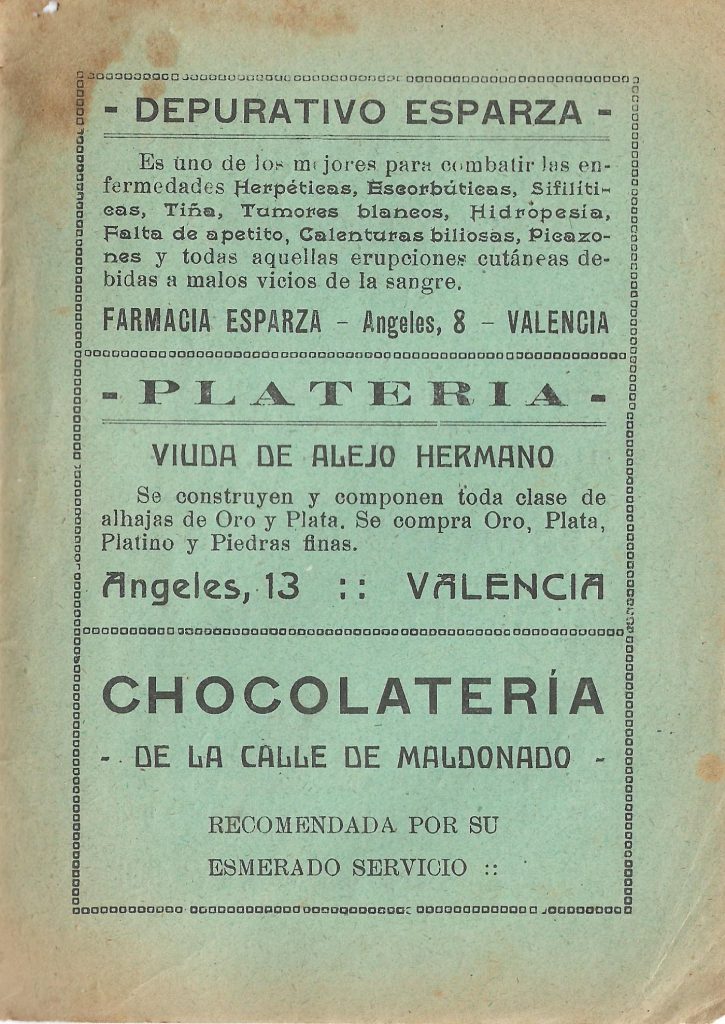 - DEPURATIVO ESPARZA -

Es uno de los mejores para combatir las enfermedades Herpéticas, Escorbúticas, Sifilíticas, Tiña, Tumores blancos, Hidropesía, Falta de apetito, Calenturas biliosas, Picazones y todas aquellas erupciones cutáneas debidas a malos vicios de la sangre.

FARMACIA ESPARZA - Angeles, 8 - VALENCIA

- PLATERIA -

VIUDA DE ALEJO HERMANO

Se construyen y componen toda clase de alhajas de Oro y Plata. Se compra Oro, Plata, Platino y Piedras finas.

Angeles, 13 :: VALENCIA

CHOCOLATERÍA

- DE LA CALLE DE MALDONADO -

RECOMENDADA POR SU ESMERADO SERVICIO ::